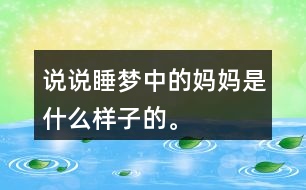 说说睡梦中的妈妈是什么样子的。